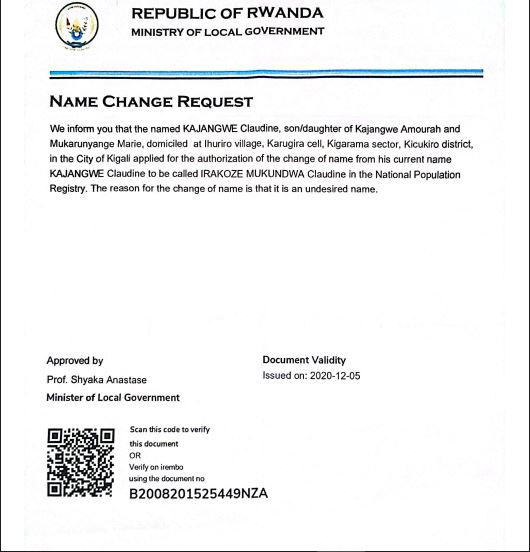 REPUBLIC OF RWANDA
MINISTRY OF LOCAL GOVERNMENT

NAME CHANGE REQUEST

We inform you that the named KAJANGWE Claudine, son/daughter of Kajangwe Amourah and Mukarunyange Marie, domiciled at Ihuriro village, Karugira cell, Kigarama sector, Kicukiro district, in the City of Kigali applied for the authorization of the change of name from his current name KAJANGWE Claudine to be called IRAKOZE MUKUNDWA Claudine in the National Population Registry. The reason for the change of name is that it is an undesired name.

Approved by
Prof. Shyaka Anastase
Minister of Local Government

Document Validity
Issued on: 2020-12-05

Scan this code to verify this document
OR
Verify on irembo using the document no
B2008201525449NZA